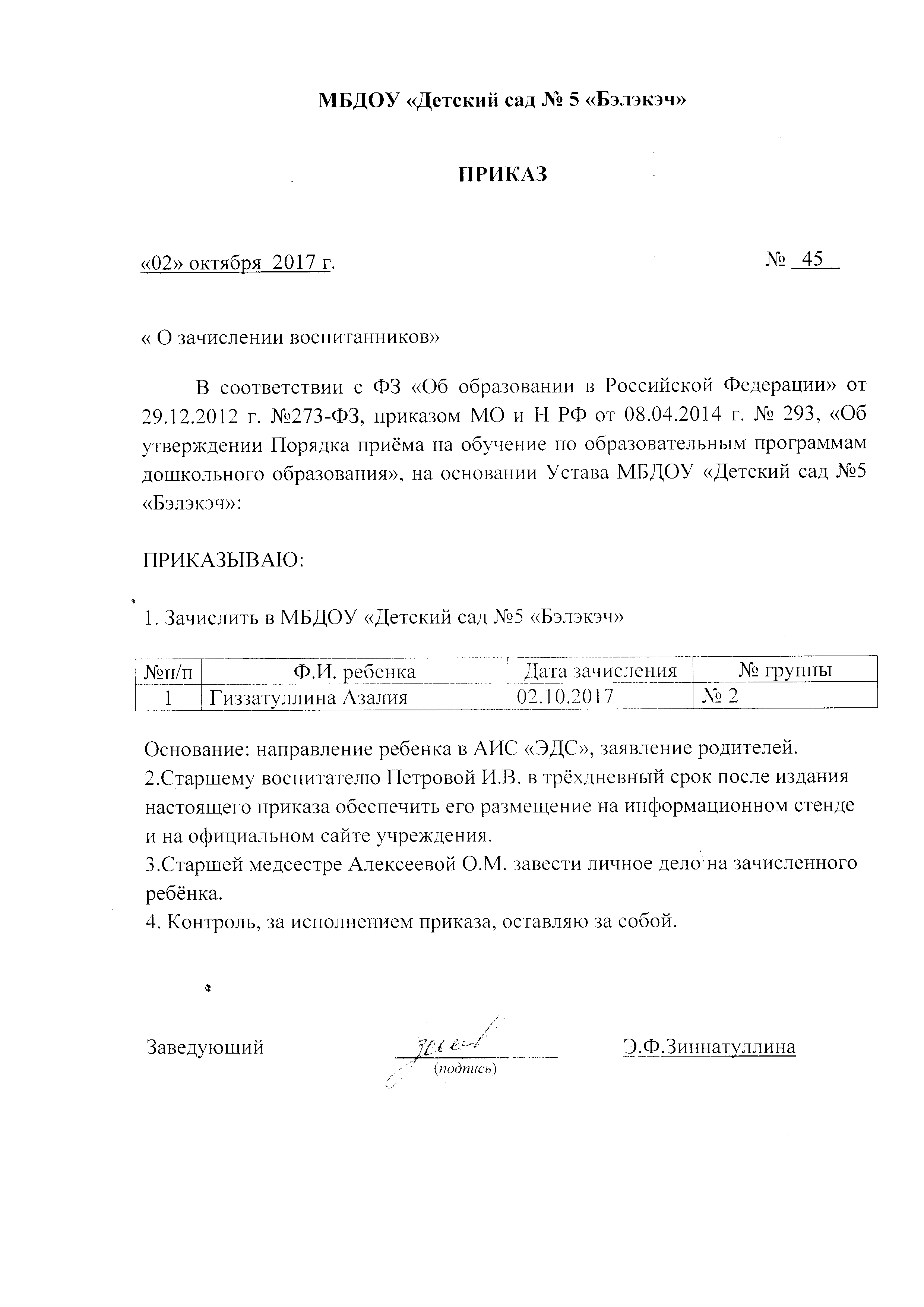 МБДОУ «Детский сад № 5 «Бэлэкэч»

ПРИКАЗ

«02» октября 2017 г.

№ 45

« О зачислении воспитанников»

В соответствии с ФЗ «Об образовании в Российской Федерации» от 29.12.2012 г. №273-ФЗ, приказом МО и Н РФ от 08.04.2014 г. № 293, «Об утверждении Порядка приёма на обучение по образовательным программам дошкольного образования», на основании Устава МБДОУ «Детский сад №5 «Бэлэкэч»:

ПРИКАЗЫВАЮ:

1. Зачислить в МБДОУ «Детский сад №5 «Бэлэкэч»

| №п/п | Ф.И. ребенка | Дата зачисления | № группы |
|---|---|---|---|
| 1 | Гиззатуллина Азалия | 02.10.2017 | № 2 |

Основание: направление ребенка в АИС «ЭДС», заявление родителей.
2.Старшему воспитателю Петровой И.В. в трёхдневный срок после издания настоящего приказа обеспечить его размещение на информационном стенде и на официальном сайте учреждения.
3.Старшей медсестре Алексеевой О.М. завести личное дело на зачисленного ребёнка.
4. Контроль, за исполнением приказа, оставляю за собой.

Заведующий

(подпись)

Э.Ф.Зиннатуллина